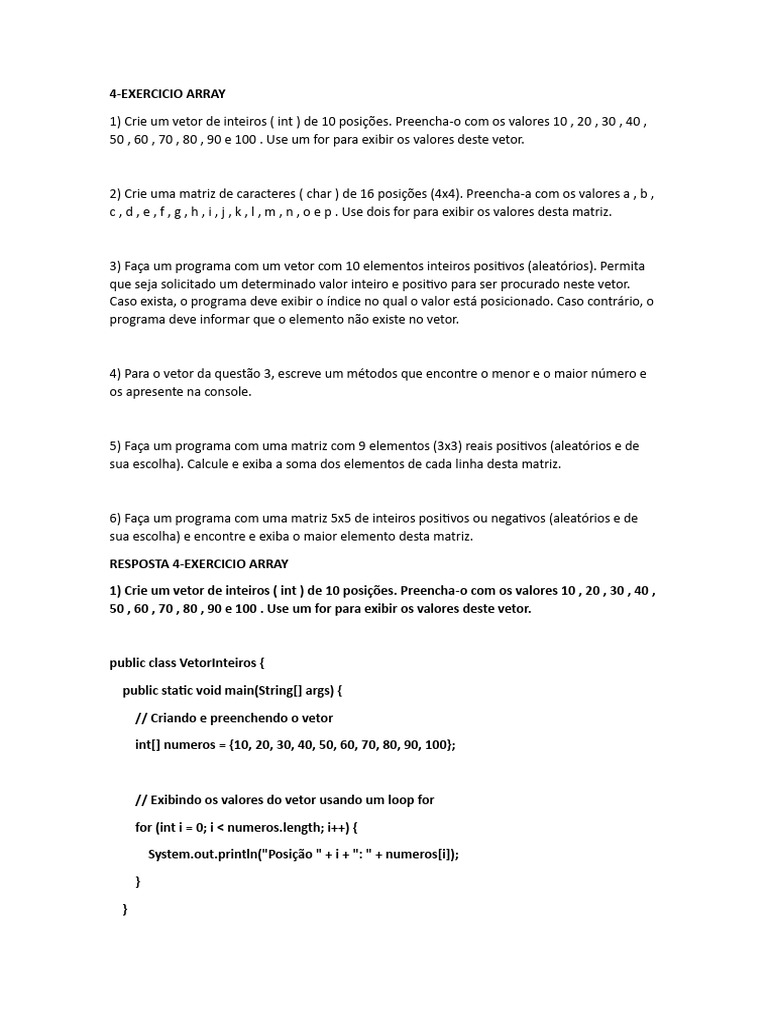 4-EXERCICIO ARRAY

1) Crie um vetor de inteiros ( int ) de 10 posições. Preencha-o com os valores 10 , 20 , 30 , 40 , 50 , 60 , 70 , 80 , 90 e 100 . Use um for para exibir os valores deste vetor.

2) Crie uma matriz de caracteres ( char ) de 16 posições (4x4). Preencha-a com os valores a , b , c , d , e , f , g , h , i , j , k , l , m , n , o e p . Use dois for para exibir os valores desta matriz.

3) Faça um programa com um vetor com 10 elementos inteiros positivos (aleatórios). Permita que seja solicitado um determinado valor inteiro e positivo para ser procurado neste vetor. Caso exista, o programa deve exibir o índice no qual o valor está posicionado. Caso contrário, o programa deve informar que o elemento não existe no vetor.

4) Para o vetor da questão 3, escreve um métodos que encontre o menor e o maior número e os apresente na console.

5) Faça um programa com uma matriz com 9 elementos (3x3) reais positivos (aleatórios e de sua escolha). Calcule e exiba a soma dos elementos de cada linha desta matriz.

6) Faça um programa com uma matriz 5x5 de inteiros positivos ou negativos (aleatórios e de sua escolha) e encontre e exiba o maior elemento desta matriz.

RESPOSTA 4-EXERCICIO ARRAY

1) Crie um vetor de inteiros ( int ) de 10 posições. Preencha-o com os valores 10 , 20 , 30 , 40 , 50 , 60 , 70 , 80 , 90 e 100 . Use um for para exibir os valores deste vetor.

public class VetorInteiros {
  public static void main(String[] args) {
    // Criando e preenchendo o vetor
    int[] numeros = {10, 20, 30, 40, 50, 60, 70, 80, 90, 100};

    // Exibindo os valores do vetor usando um loop for
    for (int i = 0; i < numeros.length; i++) {
      System.out.println("Posição " + i + ": " + numeros[i]);
    }
  }